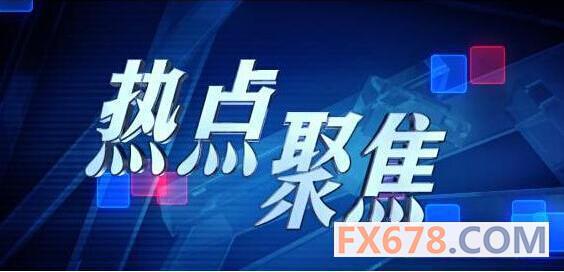 热点聚焦

FX678.COM